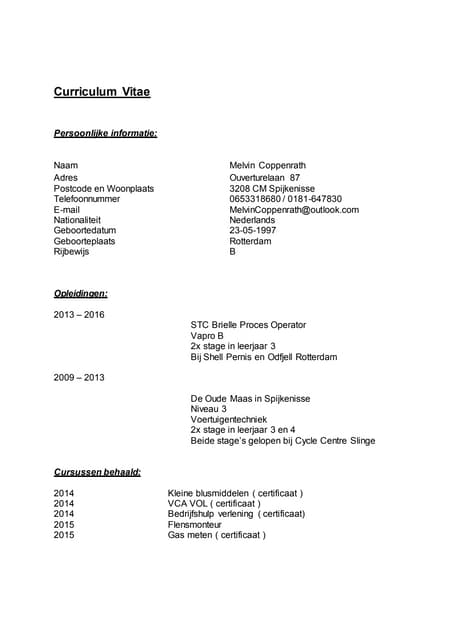 Curriculum Vitae

Persoonlijke informatie:

Naam Melvin Coppenrath
Adres Ouverturelaan 87
Postcode en Woonplaats 3208 CM Spijkenisse
Telefoonnummer 0653318680 / 0181-647830
E-mail MelvinCoppenrath@outlook.com
Nationaliteit Nederlands
Geboortedatum 23-05-1997
Geboorteplaats Rotterdam
Rijbewijs B

Opleidingen:

2013 – 2016

STC Brielle Proces Operator
Vapro B
2x stage in leerjaar 3
Bij Shell Pernis en Odfjell Rotterdam

2009 – 2013

De Oude Maas in Spijkenisse
Niveau 3
Voertuigentechniek
2x stage in leerjaar 3 en 4
Beide stage's gelopen bij Cycle Centre Slinge

Cursussen behaald:

2014 Kleine blusmiddelen ( certificaat )
2014 VCA VOL ( certificaat )
2014 Bedrijfshulp verlening ( certificaat)
2015 Flensmonteur
2015 Gas meten ( certificaat )